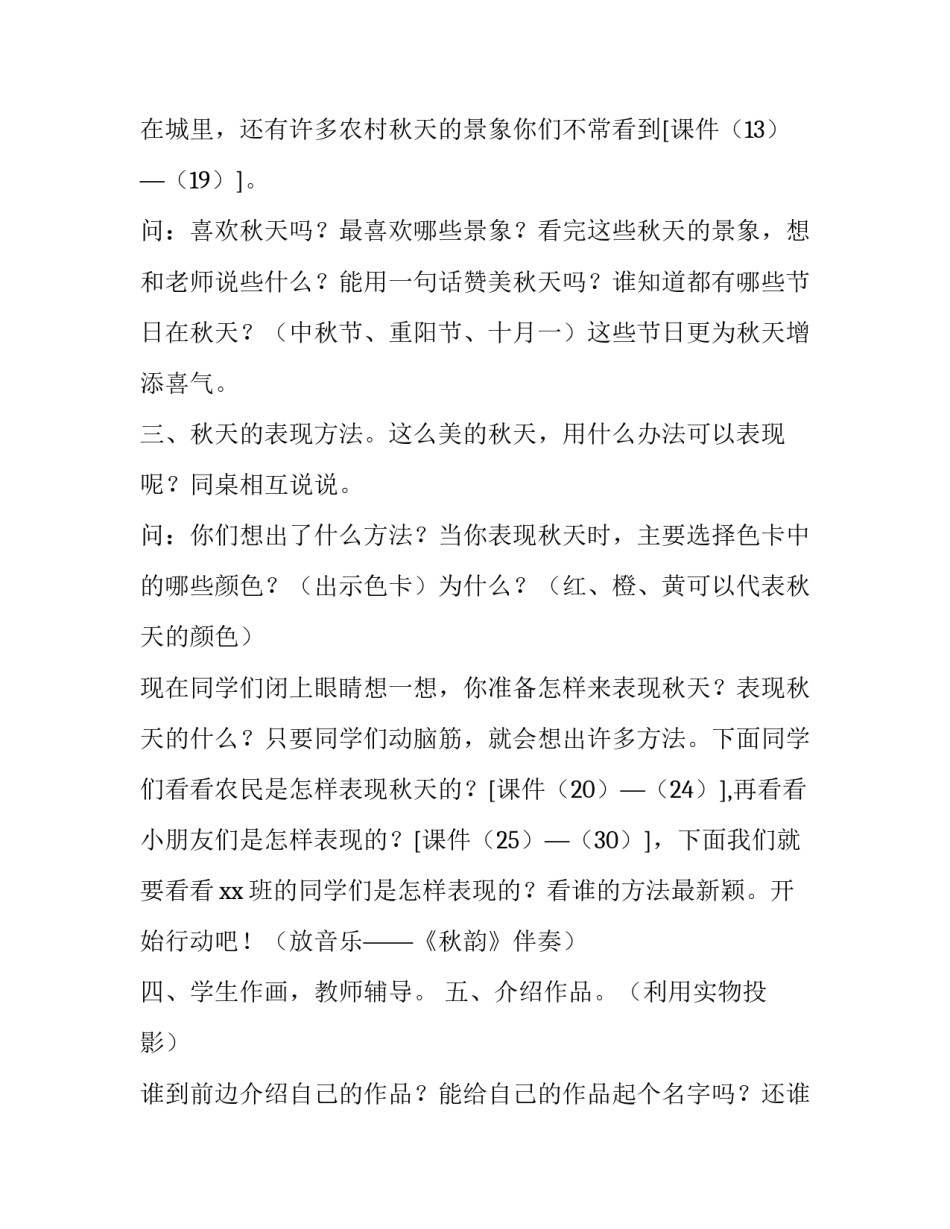 在城里，还有许多农村秋天的景象你们不常看到[课件（13）—（19）]。

问：喜欢秋天吗？最喜欢哪些景象？看完这些秋天的景象，想和老师说些什么？能用一句话赞美秋天吗？谁知道都有哪些节日在秋天？（中秋节、重阳节、十月一）这些节日更为秋天增添喜气。

三、秋天的表现方法。这么美的秋天，用什么办法可以表现呢？同桌相互说说。

问：你们想出了什么方法？当你表现秋天时，主要选择色卡中的哪些颜色？（出示色卡）为什么？（红、橙、黄可以代表秋天的颜色）

现在同学们闭上眼睛想一想，你准备怎样来表现秋天？表现秋天的什么？只要同学们动脑筋，就会想出许多方法。下面同学们看看农民是怎样表现秋天的？[课件（20）—（24）],再看看小朋友们是怎样表现的？[课件（25）—（30）]，下面我们就要看看xx班的同学们是怎样表现的？看谁的方法最新颖。开始行动吧！（放音乐——《秋韵》伴奏）

四、学生作画，教师辅导。 五、介绍作品。（利用实物投影）

谁到前边介绍自己的作品？能给自己的作品起个名字吗？还谁